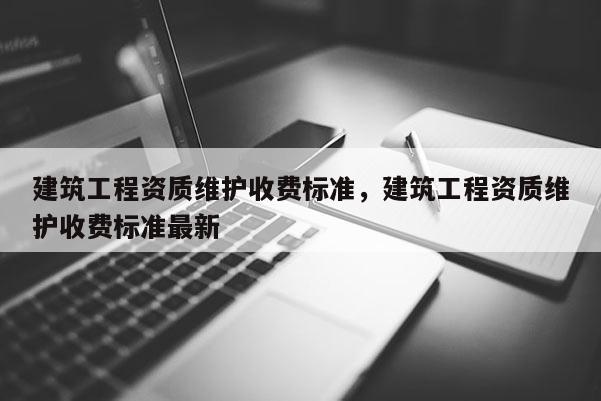 建筑工程资质维护收费标准，建筑工程资质维护收费标准最新